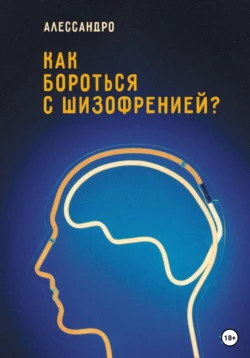 АЛЕССАНДРО

КАК БОРОТЬСЯ С ШИЗОФРЕНИЕЙ?

18+